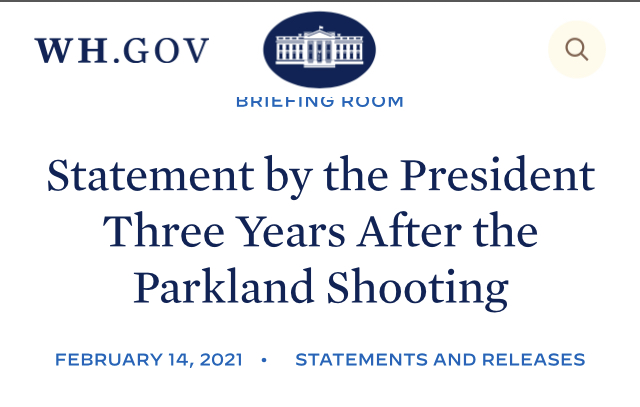 WH.GOV

BRIEFING ROOM

Statement by the President Three Years After the Parkland Shooting

FEBRUARY 14, 2021 • STATEMENTS AND RELEASES